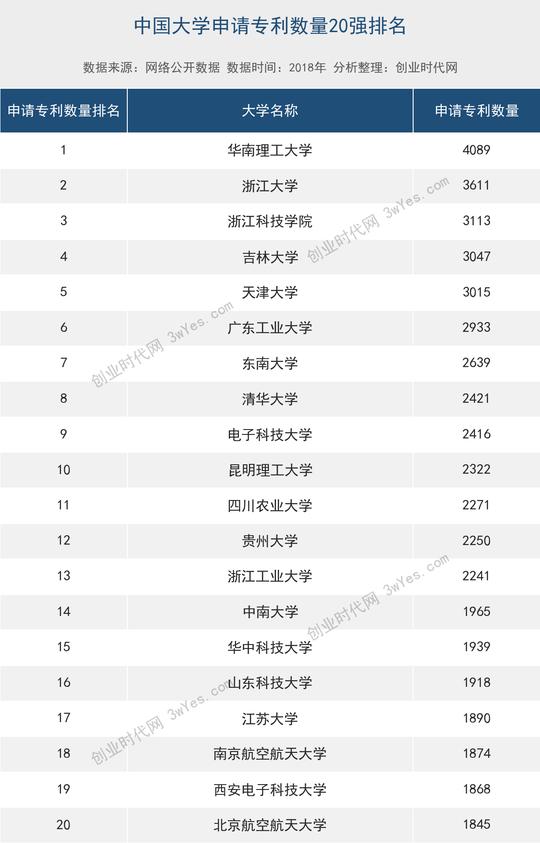 中国大学申请专利数量20强排名

数据来源：网络公开数据 数据时间：2018年 分析整理：创业时代网

| 申请专利数量排名 | 大学名称 | 申请专利数量 |
|---|---|---|
| 1 | 华南理工大学 | 4089 |
| 2 | 浙江大学 | 3611 |
| 3 | 浙江科技学院 | 3113 |
| 4 | 吉林大学 | 3047 |
| 5 | 天津大学 | 3015 |
| 6 | 广东工业大学 | 2933 |
| 7 | 东南大学 | 2639 |
| 8 | 清华大学 | 2421 |
| 9 | 电子科技大学 | 2416 |
| 10 | 昆明理工大学 | 2322 |
| 11 | 四川农业大学 | 2271 |
| 12 | 贵州大学 | 2250 |
| 13 | 浙江工业大学 | 2241 |
| 14 | 中南大学 | 1965 |
| 15 | 华中科技大学 | 1939 |
| 16 | 山东科技大学 | 1918 |
| 17 | 江苏大学 | 1890 |
| 18 | 南京航空航天大学 | 1874 |
| 19 | 西安电子科技大学 | 1868 |
| 20 | 北京航空航天大学 | 1845 |

创业时代网 3wYes.com
创业时代网 3wYes.com
创业时代网 3wYes.com
创业时代网 3wYes.com